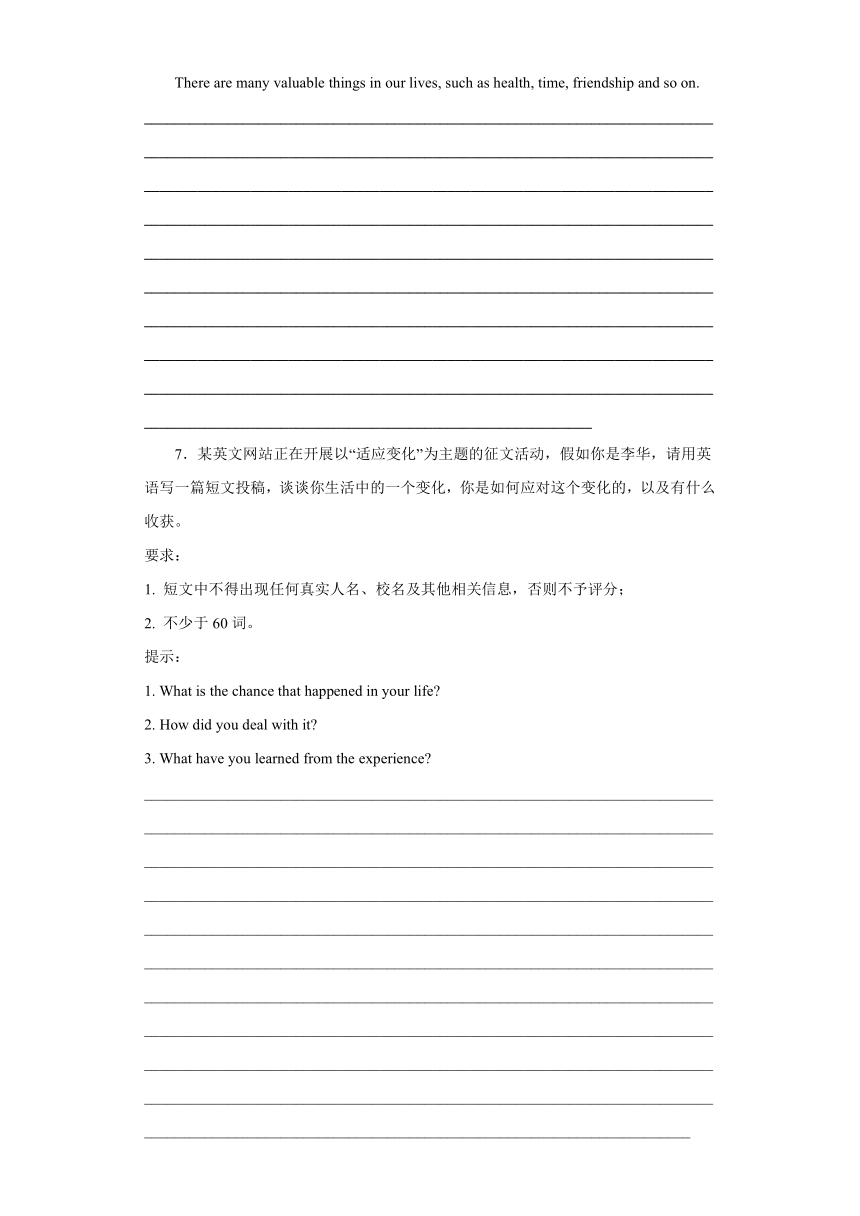 There are many valuable things in our lives, such as health, time, friendship and so on.

7．某英文网站正在开展以“适应变化”为主题的征文活动，假如你是李华，请用英语写一篇短文投稿，谈谈你生活中的一个变化，你是如何应对这个变化的，以及有什么收获。

要求：

1. 短文中不得出现任何真实人名、校名及其他相关信息，否则不予评分；

2. 不少于 60 词。

提示：

1. What is the chance that happened in your life?

2. How did you deal with it?

3. What have you learned from the experience?